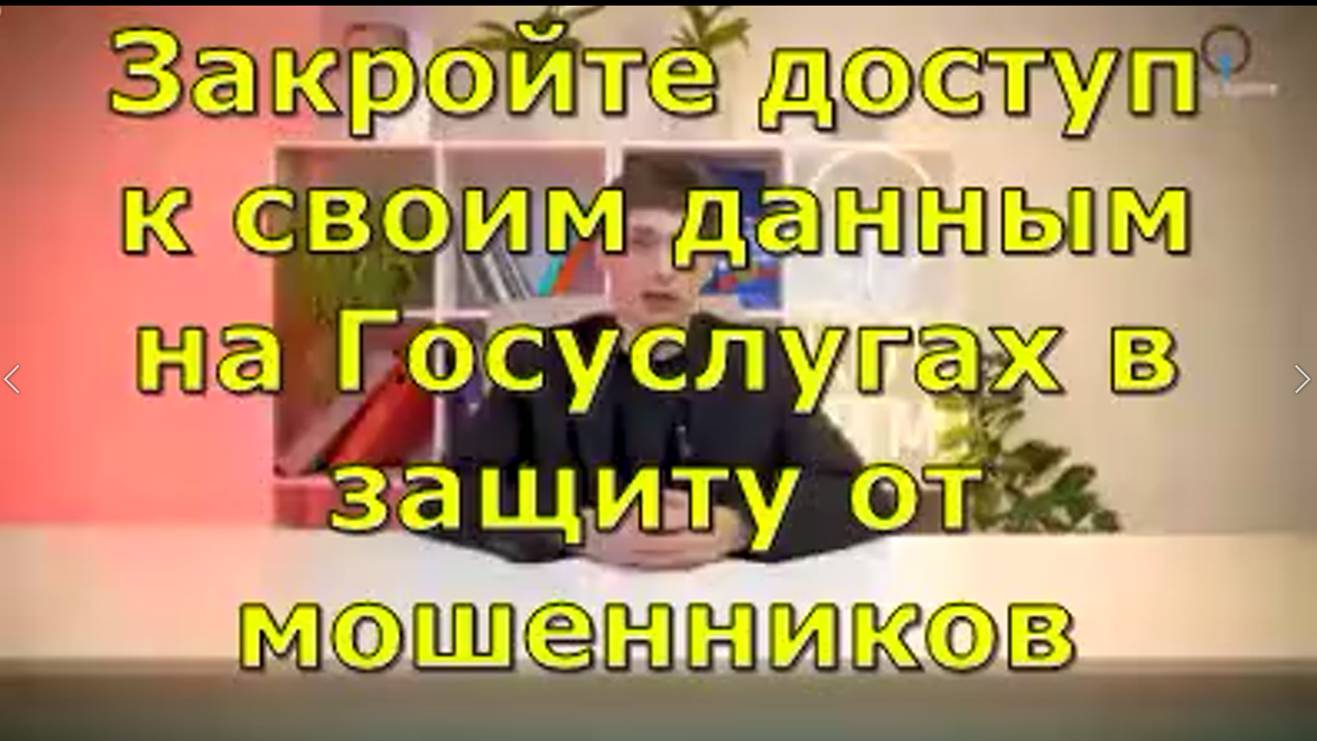 Закройте доступ к своим данным на Госуслугах в защиту от мошенников